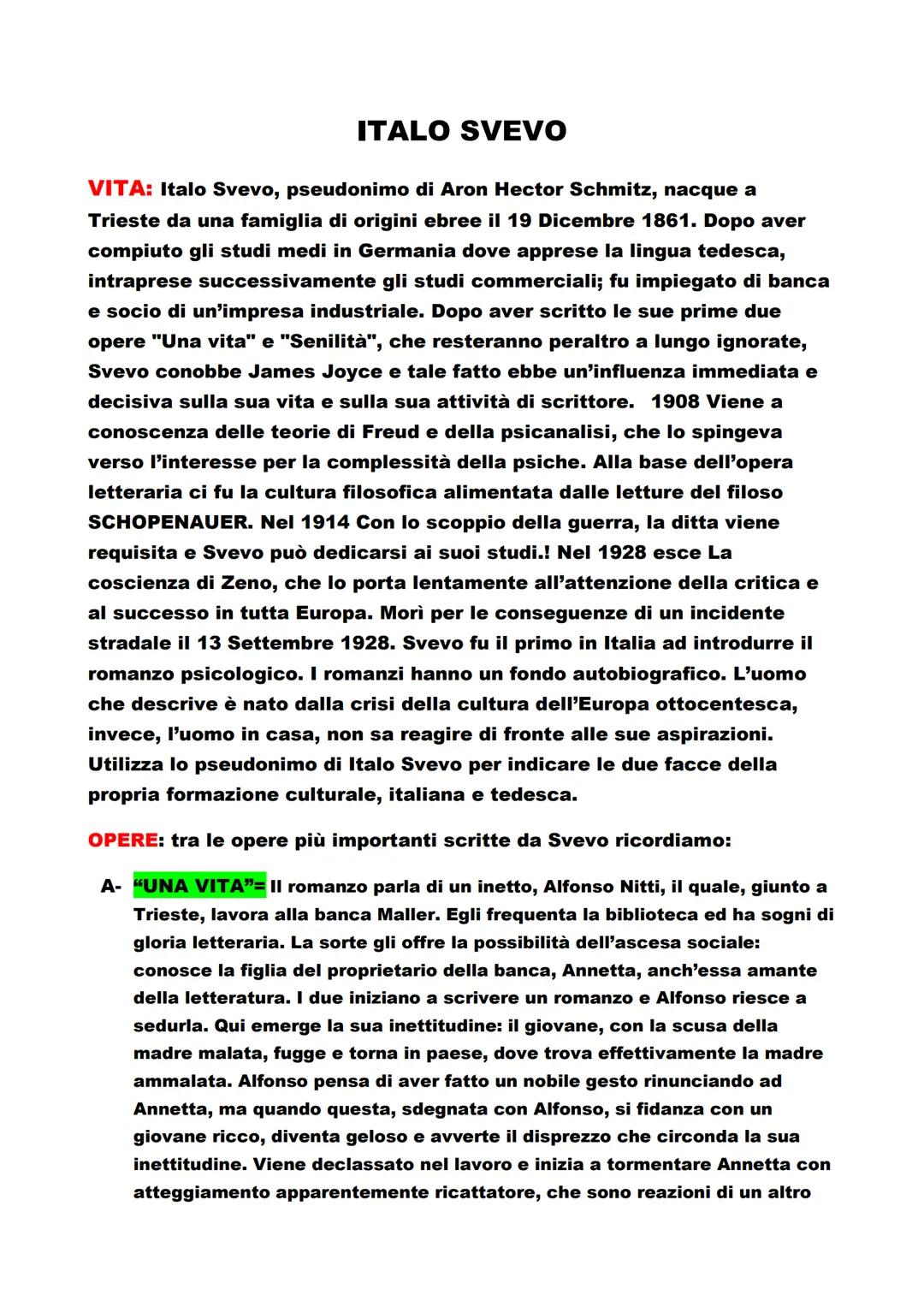 ITALO SVEVO

VITA: Italo Svevo, pseudonimo di Aron Hector Schmitz, nacque a Trieste da una famiglia di origini ebree il 19 Dicembre 1861. Dopo aver compiuto gli studi medi in Germania dove apprese la lingua tedesca, intraprese successivamente gli studi commerciali; fu impiegato di banca e socio di un'impresa industriale. Dopo aver scritto le sue prime due opere "Una vita" e "Senilità", che resteranno peraltro a lungo ignorate, Svevo conobbe James Joyce e tale fatto ebbe un'influenza immediata e decisiva sulla sua vita e sulla sua attività di scrittore.  1908 Viene a conoscenza delle teorie di Freud e della psicanalisi, che lo spingeva verso l'interesse per la complessità della psiche. Alla base dell'opera letteraria ci fu la cultura filosofica alimentata dalle letture del filoso SCHOPENAUER. Nel 1914 Con lo scoppio della guerra, la ditta viene requisita e Svevo può dedicarsi ai suoi studi.! Nel 1928 esce La coscienza di Zeno, che lo porta lentamente all'attenzione della critica e al successo in tutta Europa. Morì per le conseguenze di un incidente stradale il 13 Settembre 1928. Svevo fu il primo in Italia ad introdurre il romanzo psicologico. I romanzi hanno un fondo autobiografico. L'uomo che descrive è nato dalla crisi della cultura dell'Europa ottocentesca, invece, l'uomo in casa, non sa reagire di fronte alle sue aspirazioni. Utilizza lo pseudonimo di Italo Svevo per indicare le due facce della propria formazione culturale, italiana e tedesca.

OPERE: tra le opere più importanti scritte da Svevo ricordiamo:

A- "UNA VITA"= Il romanzo parla di un inetto, Alfonso Nitti, il quale, giunto a Trieste, lavora alla banca Maller. Egli frequenta la biblioteca ed ha sogni di gloria letteraria. La sorte gli offre la possibilità dell'ascesa sociale: conosce la figlia del proprietario della banca, Annetta, anch'essa amante della letteratura. I due iniziano a scrivere un romanzo e Alfonso riesce a sedurla. Qui emerge la sua inettitudine: il giovane, con la scusa della madre malata, fugge e torna in paese, dove trova effettivamente la madre ammalata. Alfonso pensa di aver fatto un nobile gesto rinunciando ad Annetta, ma quando questa, sdegnata con Alfonso, si fidanza con un giovane ricco, diventa geloso e avverte il disprezzo che circonda la sua inettitudine. Viene declassato nel lavoro e inizia a tormentare Annetta con atteggiamento apparentemente ricattatore, che sono reazioni di un altro